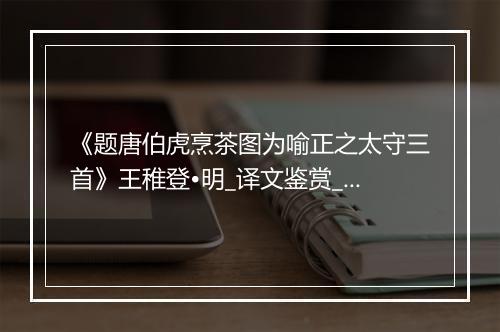 《题唐伯虎烹茶图为喻正之太守三首》王稚登•明_译文鉴赏_...